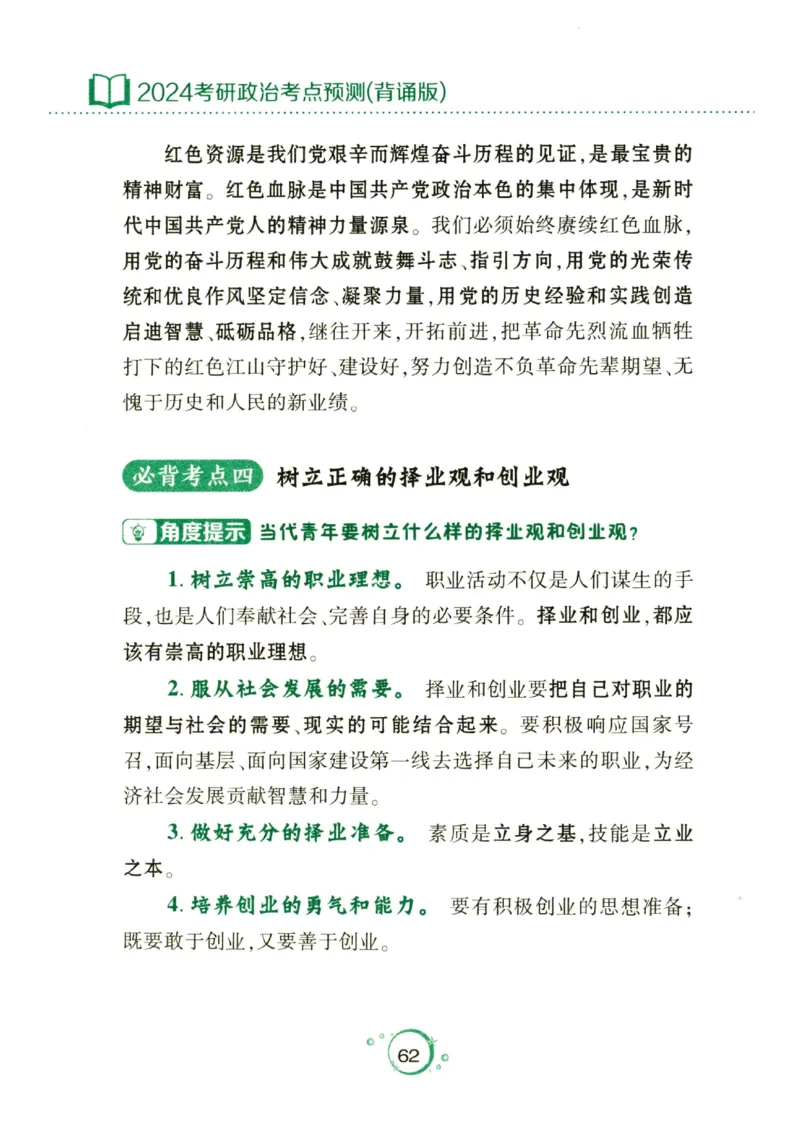 2024考研政治考点预测(背诵版)

红色资源是我们党艰辛而辉煌奋斗历程的见证，是最宝贵的精神财富。红色血脉是中国共产党政治本色的集中体现，是新时代中国共产党人的精神力量源泉。我们必须始终赓续红色血脉，用党的奋斗历程和伟大成就鼓舞斗志、指引方向，用党的光荣传统和优良作风坚定信念、凝聚力量，用党的历史经验和实践创造启迪智慧、砥砺品格，继往开来，开拓前进，把革命先烈流血牺牲打下的红色江山守护好、建设好，努力创造不负革命先辈期望、无愧于历史和人民的新业绩。

必背考点四 树立正确的择业观和创业观

角度提示 当代青年要树立什么样的择业观和创业观？

1. 树立崇高的职业理想。 职业活动不仅是人们谋生的手段，也是人们奉献社会、完善自身的必要条件。择业和创业，都应该有崇高的职业理想。

2. 服从社会发展的需要。 择业和创业要把自己对职业的期望与社会的需要、现实的可能结合起来。要积极响应国家号召，面向基层、面向国家建设第一线去选择自己未来的职业，为经济社会发展贡献智慧和力量。

3. 做好充分的择业准备。 素质是立身之基，技能是立业之本。

4. 培养创业的勇气和能力。 要有积极创业的思想准备；既要敢于创业，又要善于创业。

62